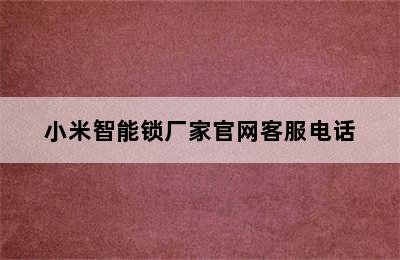 小米智能锁厂家官网客服电话